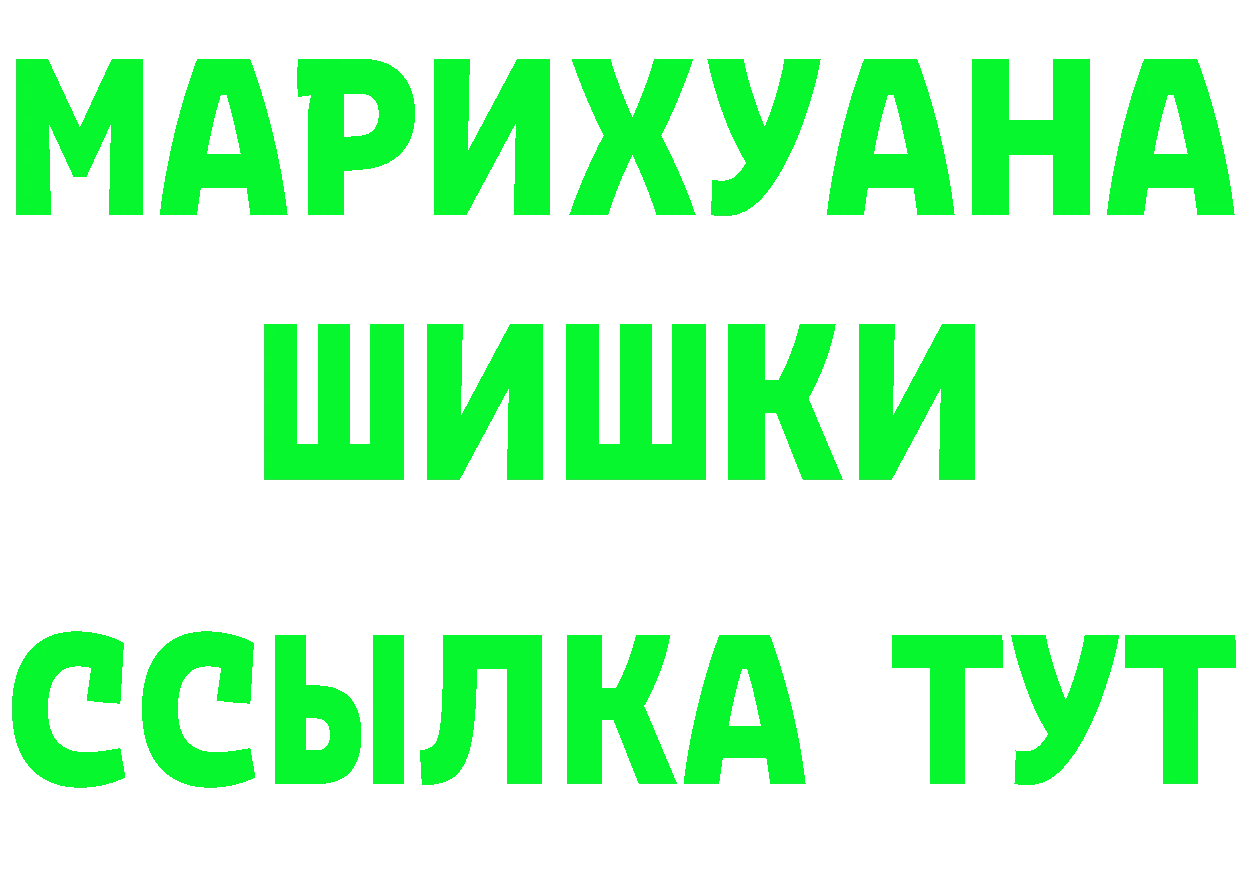 МАРИХУАНА ШИШКИ

ССЫЛКА ТУТ